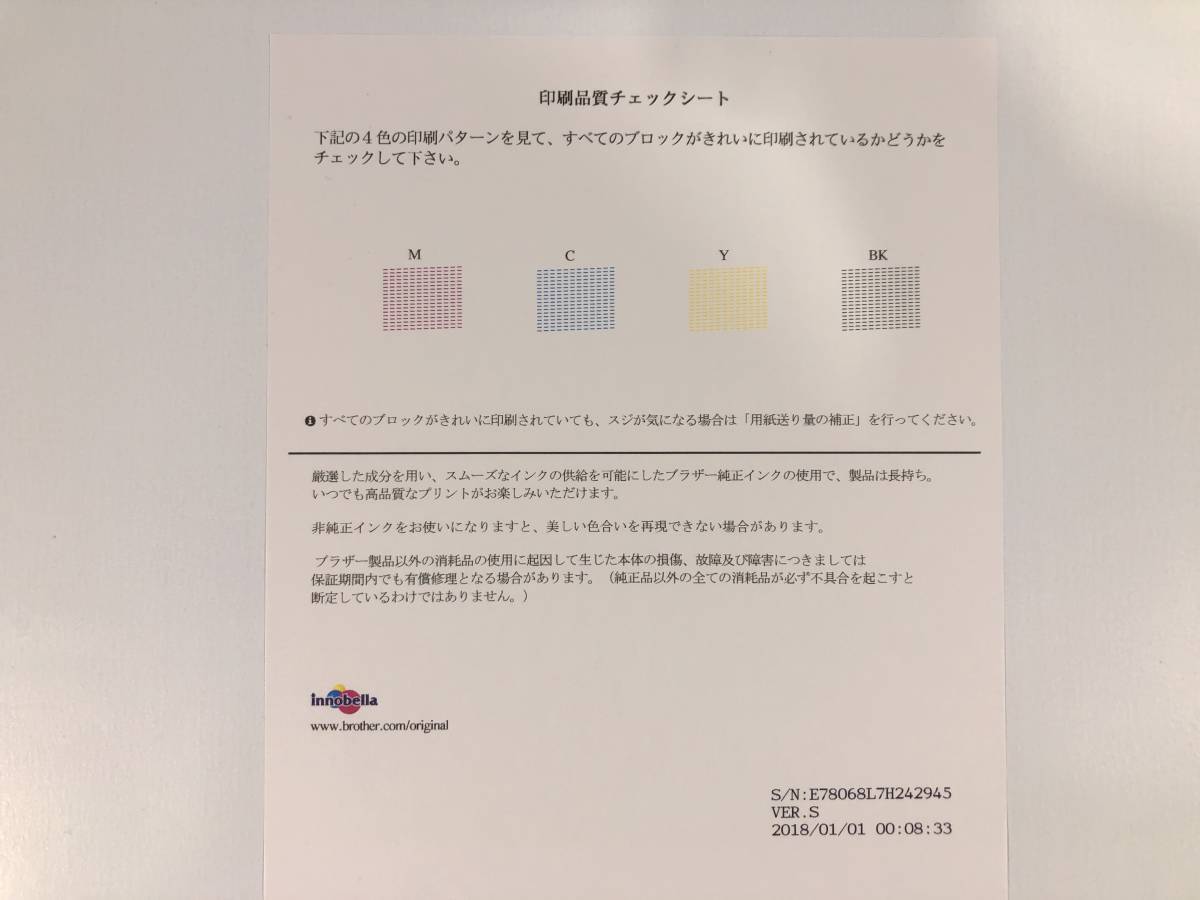 印刷品質チェックシート

下記の4色の印刷パターンを見て、すべてのブロックがきれいに印刷されているかどうかをチェックして下さい。

M C Y BK

すべてのブロックがきれいに印刷されていても、スジが気になる場合は「用紙送り量の補正」を行ってください。

厳選した成分を用い、スムーズなインクの供給を可能にしたブラザー純正インクの使用で、製品は長持ち。いつでも高品質なプリントがお楽しみいただけます。

非純正インクをお使いになりますと、美しい色合いを再現できない場合があります。

ブラザー製品以外の消耗品の使用に起因して生じた本体の損傷、故障及び障害につきましては保証期間内でも有償修理となる場合があります。（純正品以外の全ての消耗品が必ず不具合を起こすと断定しているわけではありません。）

innobella
www.brother.com/original

S/N:E78068L7H242945
VER.S
2018/01/01 00:08:33